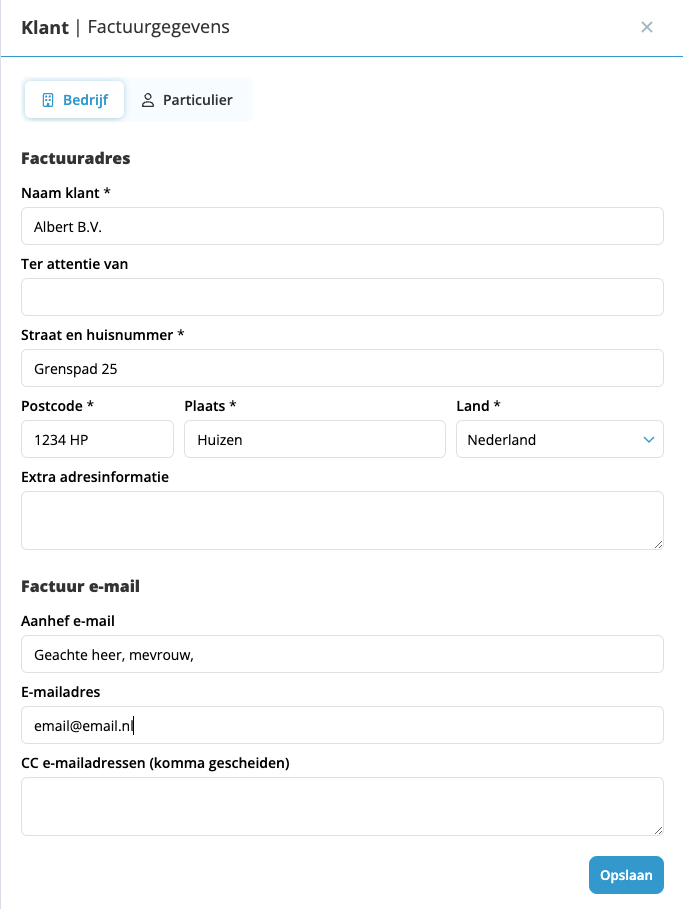 Klant | Factuurgegevens

×

Bedrijf

Particulier

Factuuradres

Naam klant *

Albert B.V.

Ter attentie van

Straat en huisnummer *

Grenspad 25

Postcode *

1234 HP

Plaats *

Huizen

Land *

Nederland

Extra adresinformatie

Factuur e-mail

Aanhef e-mail

Geachte heer, mevrouw,

E-mailadres

email@email.nl

CC e-mailadressen (komma gescheiden)

Opslaan